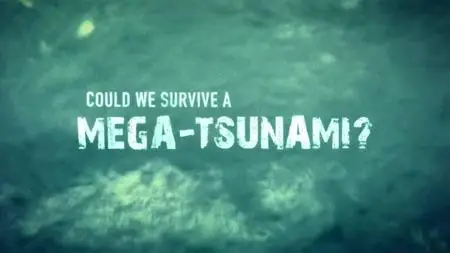 COULD WE SURVIVE A
MEGA-TSUNAMI?